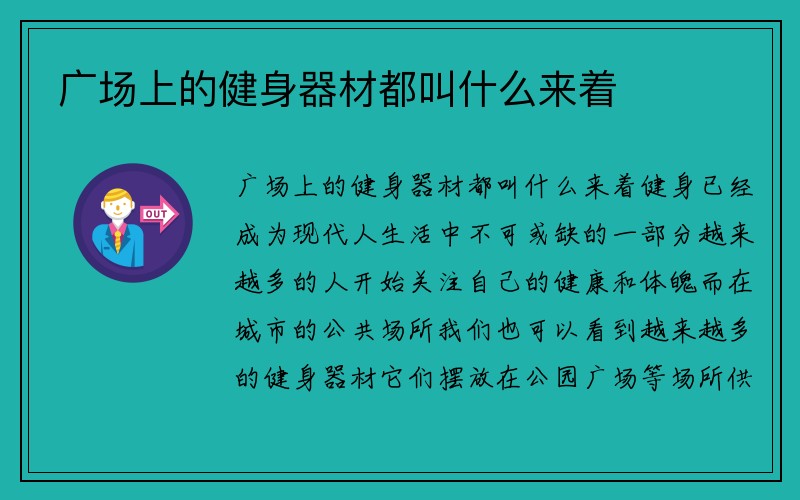 广场上的健身器材都叫什么来着

OUT

广场上的健身器材都叫什么来着健身已经成为现代人生活中不可或缺的一部分越来越多的人开始关注自己的健康和体魄而在城市的公共场所我们也可以看到越来越多的健身器材它们摆放在公园广场等场所供